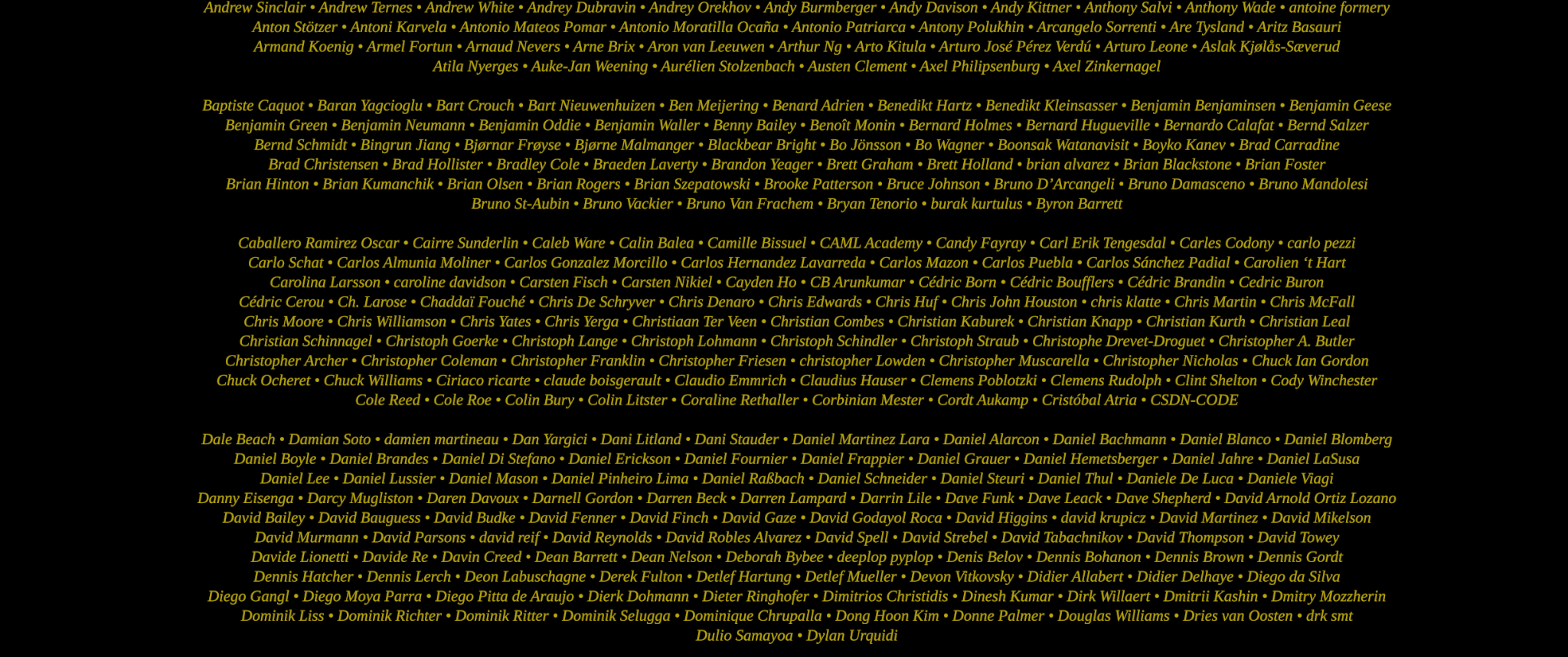 Andrew Sinclair • Andrew Ternes • Andrew White • Andrey Dubravin • Andrey Orekhov • Andy Burmberger • Andy Davison • Andy Kittner • Anthony Salvi • Anthony Wade • antoine formery Anton Stötzer • Antoni Karvela • Antonio Mateos Pomar • Antonio Moratilla Ocaña • Antonio Patriarca • Antony Polukhin • Arcangelo Sorrenti • Are Tysland • Aritz Basauri Armand Koenig • Armel Fortun • Arnaud Nevers • Arne Brix • Aron van Leeuwen • Arthur Ng • Arto Kitula • Arturo José Pérez Verdú • Arturo Leone • Aslak Kjølås-Sæverud Atila Nyerges • Auke-Jan Weening • Aurélien Stolzenbach • Austen Clement • Axel Philipsenburg • Axel Zinkernagel

Baptiste Caquot • Baran Yagcioglu • Bart Crouch • Bart Nieuwenhuizen • Ben Meijering • Benard Adrien • Benedikt Hartz • Benedikt Kleinsasser • Benjamin Benjaminsen • Benjamin Geese Benjamin Green • Benjamin Neumann • Benjamin Oddie • Benjamin Waller • Benny Bailey • Benoît Monin • Bernard Holmes • Bernard Hugueville • Bernardo Calafat • Bernd Salzer Bernd Schmidt • Bingrun Jiang • Bjørnar Frøyse • Bjørne Malmanger • Blackbear Bright • Bo Jönsson • Bo Wagner • Boonsak Watanavisit • Boyko Kanev • Brad Carradine Brad Christensen • Brad Hollister • Bradley Cole • Braeden Laverty • Brandon Yeager • Brett Graham • Brett Holland • brian alvarez • Brian Blackstone • Brian Foster Brian Hinton • Brian Kumanchik • Brian Olsen • Brian Rogers • Brian Szepatowski • Brooke Patterson • Bruce Johnson • Bruno D'Arcangeli • Bruno Damasceno • Bruno Mandolesi Bruno St-Aubin • Bruno Vackier • Bruno Van Frachem • Bryan Tenorio • burak kurtulus • Byron Barrett

Caballero Ramirez Oscar • Cairre Sunderlin • Caleb Ware • Calin Balea • Camille Bissuel • CAML Academy • Candy Fayray • Carl Erik Tengesdal • Carles Codony • carlo pezzi Carlo Schat • Carlos Almunia Moliner • Carlos Gonzalez Morcillo • Carlos Hernandez Lavarreda • Carlos Mazon • Carlos Puebla • Carlos Sánchez Padial • Carolien 't Hart Carolina Larsson • caroline davidson • Carsten Fisch • Carsten Nikiel • Cayden Ho • CB Arunkumar • Cédric Born • Cédric Boufflers • Cédric Brandin • Cedric Buron Cédric Cerou • Ch. Larose • Chaddaï Fouché • Chris De Schryver • Chris Denaro • Chris Edwards • Chris Huf • Chris John Houston • chris klatte • Chris Martin • Chris McFall Chris Moore • Chris Williamson • Chris Yates • Chris Yerga • Christiaan Ter Veen • Christian Combes • Christian Kaburek • Christian Knapp • Christian Kurth • Christian Leal Christian Schinnagel • Christoph Goerke • Christoph Lange • Christoph Lohmann • Christoph Schindler • Christoph Straub • Christophe Drevet-Droguet • Christopher A. Butler Christopher Archer • Christopher Coleman • Christopher Franklin • Christopher Friesen • christopher Lowden • Christopher Muscarella • Christopher Nicholas • Chuck Ian Gordon Chuck Ocheret • Chuck Williams • Ciriaco ricarte • claude boisgerault • Claudio Emmrich • Claudius Hauser • Clemens Poblotzki • Clemens Rudolph • Clint Shelton • Cody Winchester Cole Reed • Cole Roe • Colin Bury • Colin Litster • Coraline Rethaller • Corbinian Mester • Cordt Aukamp • Cristóbal Atria • CSDN-CODE

Dale Beach • Damian Soto • damien martineau • Dan Yargici • Dani Litland • Dani Stauder • Daniel Martinez Lara • Daniel Alarcon • Daniel Bachmann • Daniel Blanco • Daniel Blomberg Daniel Boyle • Daniel Brandes • Daniel Di Stefano • Daniel Erickson • Daniel Fournier • Daniel Frappier • Daniel Grauer • Daniel Hemetsberger • Daniel Jahre • Daniel LaSusa Daniel Lee • Daniel Lussier • Daniel Mason • Daniel Pinheiro Lima • Daniel Raßbach • Daniel Schneider • Daniel Steuri • Daniel Thul • Daniele De Luca • Daniele Viagi Danny Eisenga • Darcy Mugliston • Daren Davoux • Darnell Gordon • Darren Beck • Darren Lampard • Darrin Lile • Dave Funk • Dave Leack • Dave Shepherd • David Arnold Ortiz Lozano David Bailey • David Bauguess • David Budke • David Fenner • David Finch • David Gaze • David Godayol Roca • David Higgins • david krupicz • David Martinez • David Mikelson David Murmann • David Parsons • david reif • David Reynolds • David Robles Alvarez • David Spell • David Strebel • David Tabachnikov • David Thompson • David Towey Davide Lionetti • Davide Re • Davin Creed • Dean Barrett • Dean Nelson • Deborah Bybee • deeplop pyplop • Denis Belov • Dennis Bohanon • Dennis Brown • Dennis Gordt Dennis Hatcher • Dennis Lerch • Deon Labuschagne • Derek Fulton • Detlef Hartung • Detlef Mueller • Devon Vitkovsky • Didier Allabert • Didier Delhaye • Diego da Silva Diego Gangl • Diego Moya Parra • Diego Pitta de Araujo • Dierk Dohmann • Dieter Ringhofer • Dimitrios Christidis • Dinesh Kumar • Dirk Willaert • Dmitrii Kashin • Dmitry Mozzherin Dominik Liss • Dominik Richter • Dominik Ritter • Dominik Selugga • Dominique Chrupalla • Dong Hoon Kim • Donne Palmer • Douglas Williams • Dries van Oosten • drk smt Dulio Samayoa • Dylan Urquidi